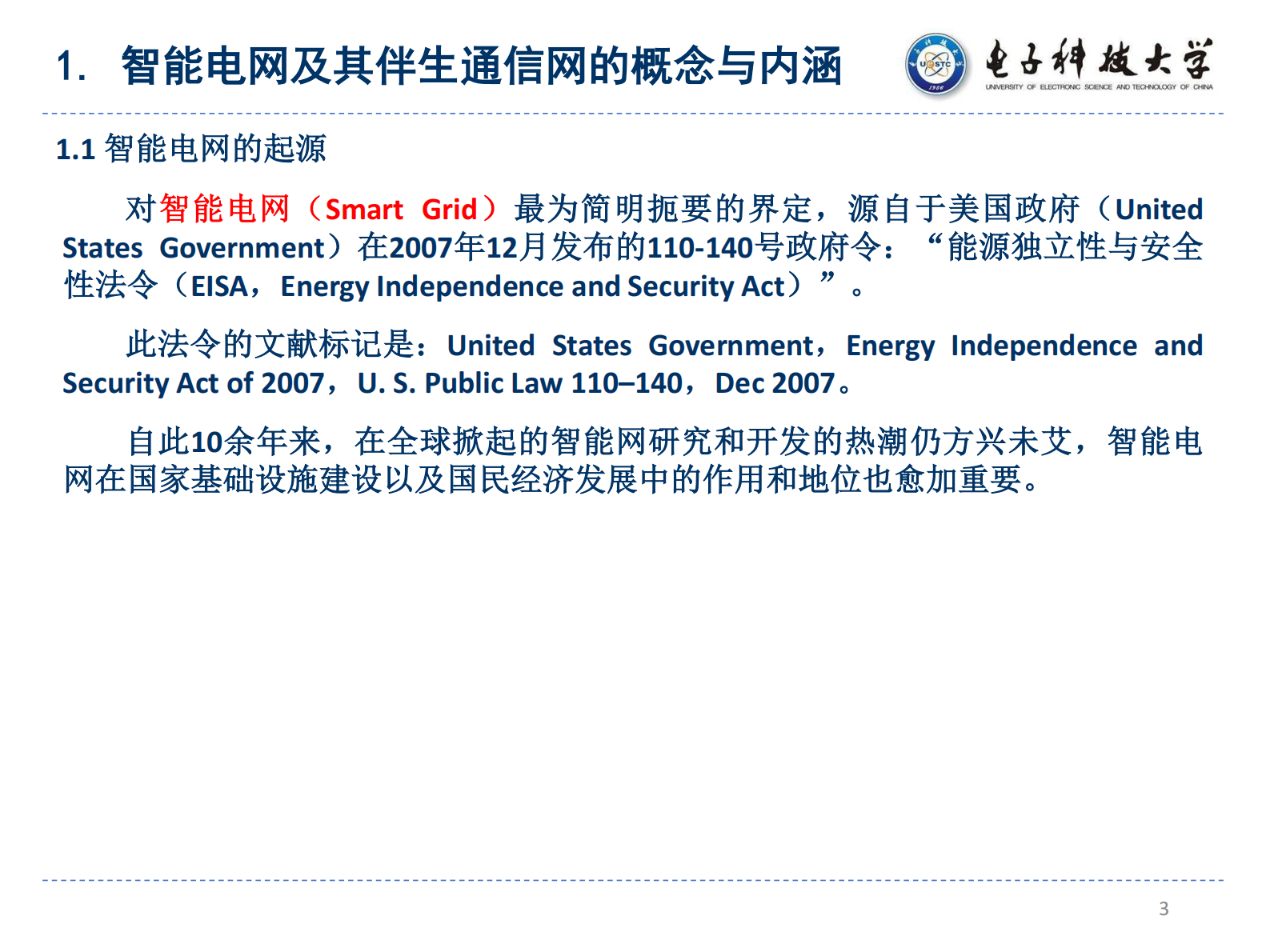 1. 智能电网及其伴生通信网的概念与内涵

电子科技大学
UNIVERSITY OF ELECTRONIC SCIENCE AND TECHNOLOGY OF CHINA

1.1 智能电网的起源

对智能电网（Smart Grid）最为简明扼要的界定，源自于美国政府（United States Government）在2007年12月发布的110-140号政府令：“能源独立性与安全性法令（EISA，Energy Independence and Security Act）”。

此法令的文献标记是：United States Government，Energy Independence and Security Act of 2007，U. S. Public Law 110–140，Dec 2007。

自此10余年来，在全球掀起的智能网研究和开发的热潮仍方兴未艾，智能电网在国家基础设施建设以及国民经济发展中的作用和地位也愈加重要。

3